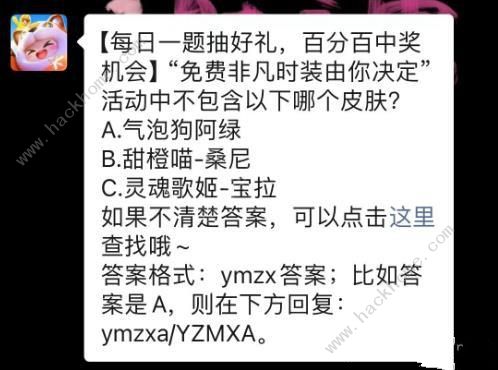 【每日一题抽好礼，百分百中奖机会】“免费非凡时装由你决定”活动中不包含以下哪个皮肤?
A.气泡狗阿绿
B.甜橙喵-桑尼
C.灵魂歌姬-宝拉
如果不清楚答案，可以点击这里查找哦~
答案格式：ymzx答案；比如答案是A，则在下方回复：ymzxa/YZMXA。

www.hackhome.com
www.hackhome.com